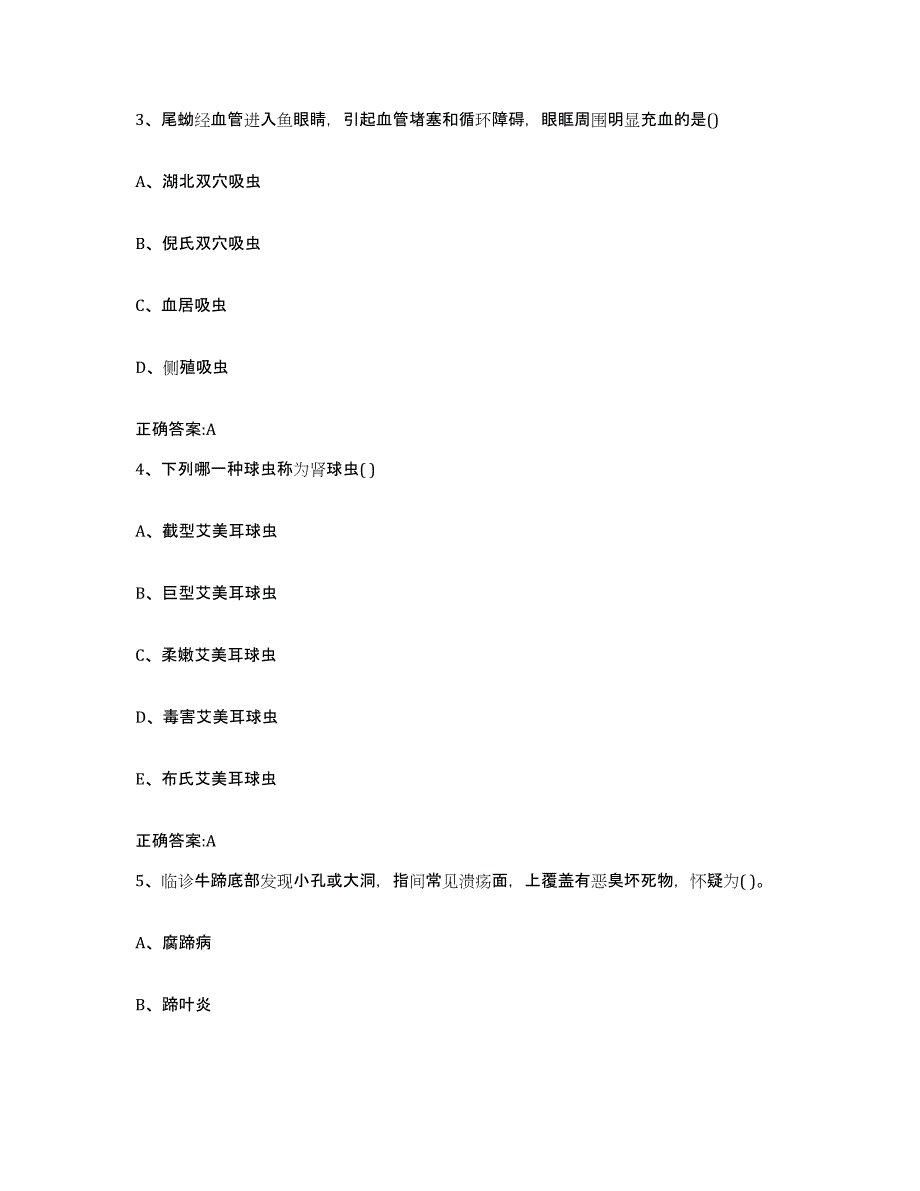 3、尾蚴经血管进入鱼眼睛，引起血管堵塞和循环障碍，眼眶周围明显充血的是()

A、湖北双穴吸虫

B、倪氏双穴吸虫

C、血居吸虫

D、侧殖吸虫

正确答案:A

4、下列哪一种球虫称为肾球虫( )

A、截型艾美耳球虫

B、巨型艾美耳球虫

C、柔嫩艾美耳球虫

D、毒害艾美耳球虫

E、布氏艾美耳球虫

正确答案:A

5、临诊牛蹄底部发现小孔或大洞，指间常见溃疡面，上覆盖有恶臭坏死物，怀疑为( )。

A、腐蹄病

B、蹄叶炎